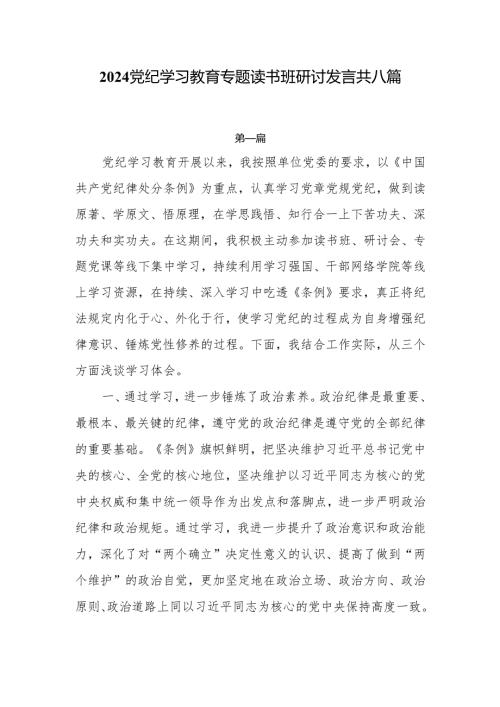 2024党纪学习教育专题读书班研讨发言共八篇

第一篇

党纪学习教育开展以来，我按照单位党委的要求，以《中国共产党纪律处分条例》为重点，认真学习党章党规党纪，做到读原著、学原文、悟原理，在学思践悟、知行合一上下苦功夫、深功夫和实功夫。在这期间，我积极主动参加读书班、研讨会、专题党课等线下集中学习，持续利用学习强国、干部网络学院等线上学习资源，在持续、深入学习中吃透《条例》要求，真正将纪法规定内化于心、外化于行，使学习党纪的过程成为自身增强纪律意识、锤炼党性修养的过程。下面，我结合工作实际，从三个方面浅谈学习体会。

一、通过学习，进一步锤炼了政治素养。政治纪律是最重要、最根本、最关键的纪律，遵守党的政治纪律是遵守党的全部纪律的重要基础。《条例》旗帜鲜明，把坚决维护习近平总书记党中央的核心、全党的核心地位，坚决维护以习近平同志为核心的党中央权威和集中统一领导作为出发点和落脚点，进一步严明政治纪律和政治规矩。通过学习，我进一步提升了政治意识和政治能力，深化了对“两个确立”决定性意义的认识、提高了做到“两个维护”的政治自觉，更加坚定地在政治立场、政治方向、政治原则、政治道路上同以习近平同志为核心的党中央保持高度一致。